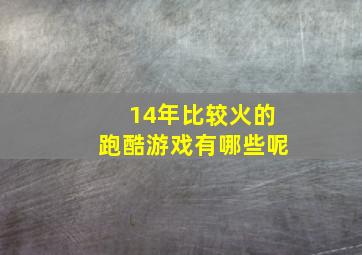 14年比较火的
跑酷游戏有哪些呢